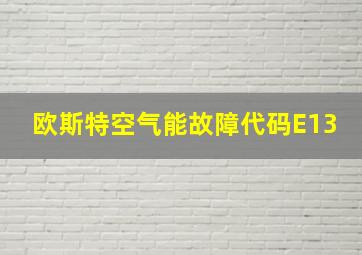 欧斯特空气能故障代码E13